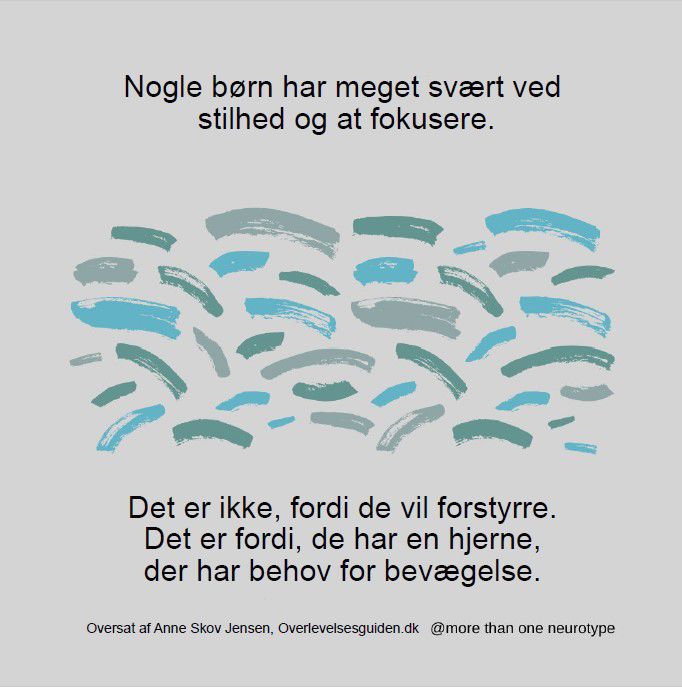 Nogle børn har meget svært ved stilhed og at fokusere.

Det er ikke, fordi de vil forstyrre.
Det er fordi, de har en hjerne,
der har behov for bevægelse.

Oversat af Anne Skov Jensen, Overlevelsesguiden.dk @more than one neurotype